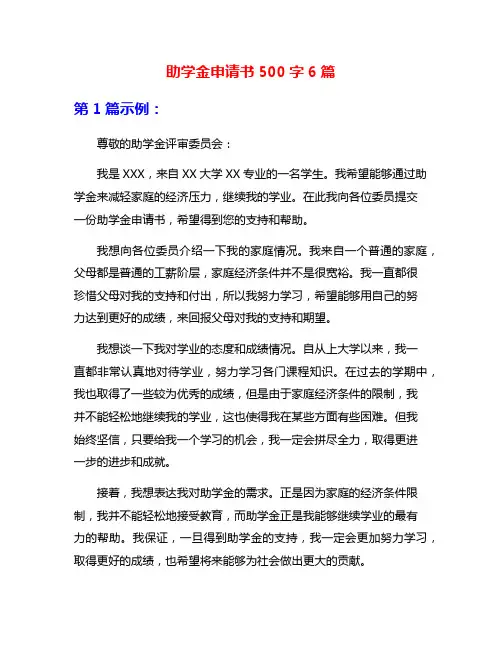 助学金申请书 500 字 6 篇

第 1 篇示例：

尊敬的助学金评审委员会：

我是 XXX，来自 XX 大学 XX 专业的一名学生。我希望能够通过助学金来减轻家庭的经济压力，继续我的学业。在此我向各位委员提交一份助学金申请书，希望得到您的支持和帮助。

我想向各位委员介绍一下我的家庭情况。我来自一个普通的家庭，父母都是普通的工薪阶层，家庭经济条件并不是很宽裕。我一直都很珍惜父母对我的支持和付出，所以我努力学习，希望能够用自己的努力达到更好的成绩，来回报父母对我的支持和期望。

我想谈一下我对学业的态度和成绩情况。自从上大学以来，我一直都非常认真地对待学业，努力学习各门课程知识。在过去的学期中，我也取得了一些较为优秀的成绩，但是由于家庭经济条件的限制，我并不能轻松地继续我的学业，这也使得我在某些方面有些困难。但我始终坚信，只要给我一个学习的机会，我一定会拼尽全力，取得更进一步的进步和成就。

接着，我想表达我对助学金的需求。正是因为家庭的经济条件限制，我并不能轻松地接受教育，而助学金正是我能够继续学业的最有力的帮助。我保证，一旦得到助学金的支持，我一定会更加努力学习，取得更好的成绩，也希望将来能够为社会做出更大的贡献。